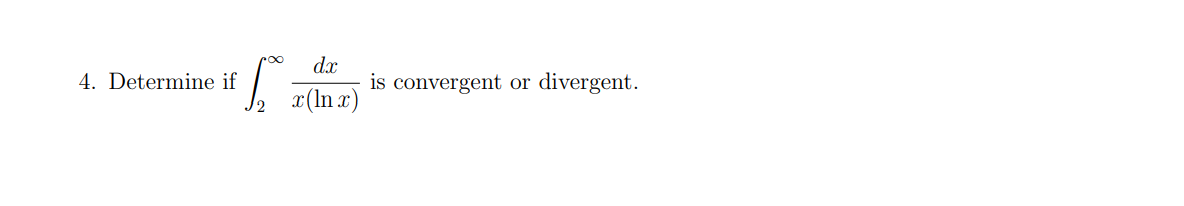 4. Determine if $\int_{2}^{\infty} \frac{dx}{x(\ln x)}$ is convergent or divergent.